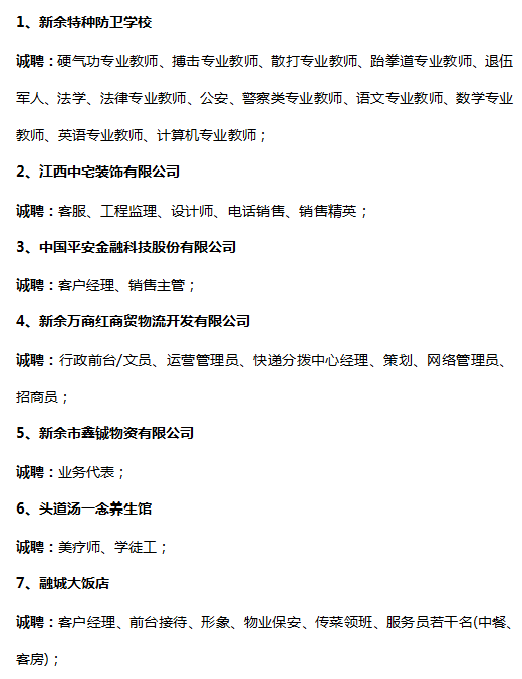 1、新余特种防卫学校

诚聘：硬气功专业教师、搏击专业教师、散打专业教师、跆拳道专业教师、退伍军人、法学、法律专业教师、公安、警察类专业教师、语文专业教师、数学专业教师、英语专业教师、计算机专业教师；

2、江西中宅装饰有限公司

诚聘：客服、工程监理、设计师、电话销售、销售精英；

3、中国平安金融科技股份有限公司

诚聘：客户经理、销售主管；

4、新余万商红商贸物流开发有限公司

诚聘：行政前台/文员、运营管理员、快递分拨中心经理、策划、网络管理员、招商员；

5、新余市鑫铖物资有限公司

诚聘：业务代表；

6、头道汤一念养生馆

诚聘：美疗师、学徒工；

7、融城大饭店

诚聘：客户经理、前台接待、形象、物业保安、传菜领班、服务员若干名(中餐、客房)；